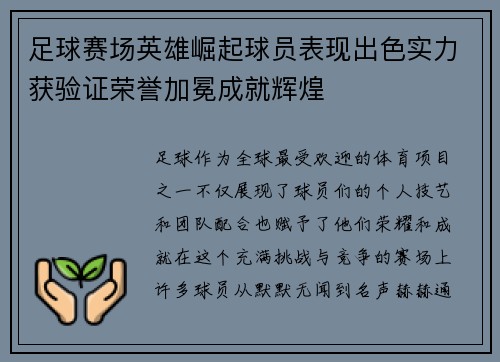 足球赛场英雄崛起球员表现出色实力获验证荣誉加冕成就辉煌

足球作为全球最受欢迎的体育项目之一不仅展现了球员们的个人技艺和团队配合也赋予了他们荣耀和成就在这个充满挑战与竞争的赛场上许多球员从默默无闻到名声赫赫通